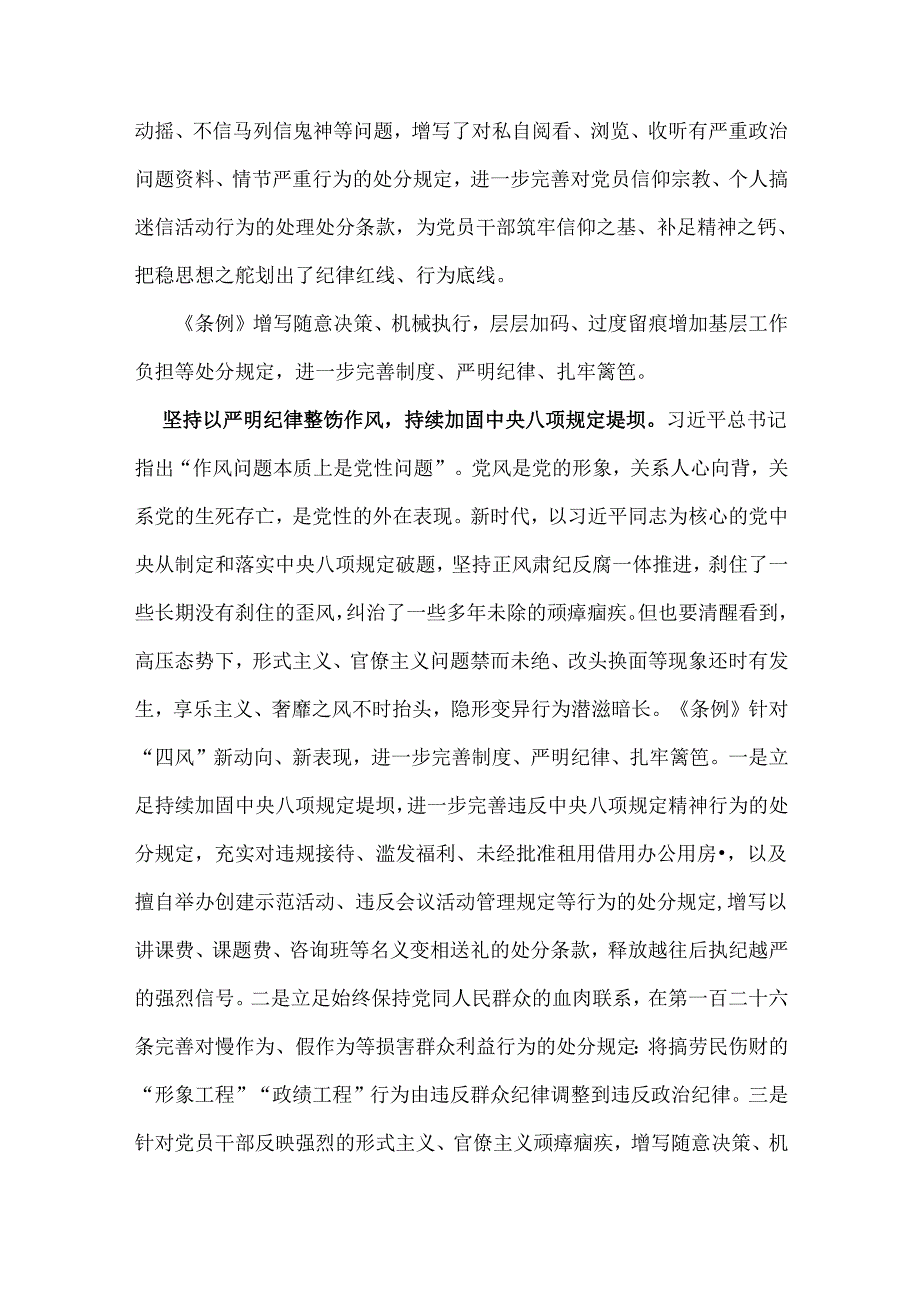 动摇、不信马列信鬼神等问题，增写了对私自阅看、浏览、收听有严重政治问题资料、情节严重行为的处分规定，进一步完善对党员信仰宗教、个人搞迷信活动行为的处理处分条款，为党员干部筑牢信仰之基、补足精神之钙、把稳思想之舵划出了纪律红线、行为底线。

《条例》增写随意决策、机械执行，层层加码、过度留痕增加基层工作负担等处分规定，进一步完善制度、严明纪律、扎牢篱笆。

坚持以严明纪律整饬作风，持续加固中央八项规定堤坝。习近平总书记指出“作风问题本质上是党性问题”。党风是党的形象，关系人心向背，关系党的生死存亡，是党性的外在表现。新时代，以习近平同志为核心的党中央从制定和落实中央八项规定破题，坚持正风肃纪反腐一体推进，刹住了一些长期没有刹住的歪风，纠治了一些多年未除的顽瘴痼疾。但也要清醒看到，高压态势下，形式主义、官僚主义问题禁而未绝、改头换面等现象还时有发生，享乐主义、奢靡之风不时抬头，隐形变异行为潜滋暗长。《条例》针对“四风”新动向、新表现，进一步完善制度、严明纪律、扎牢篱笆。一是立足持续加固中央八项规定堤坝，进一步完善违反中央八项规定精神行为的处分规定，充实对违规接待、滥发福利、未经批准租用借用办公用房•，以及擅自举办创建示范活动、违反会议活动管理规定等行为的处分规定，增写以讲课费、课题费、咨询班等名义变相送礼的处分条款，释放越往后执纪越严的强烈信号。二是立足始终保持党同人民群众的血肉联系，在第一百二十六条完善对慢作为、假作为等损害群众利益行为的处分规定：将搞劳民伤财的“形象工程”“政绩工程”行为由违反群众纪律调整到违反政治纪律。三是针对党员干部反映强烈的形式主义、官僚主义顽瘴痼疾，增写随意决策、机